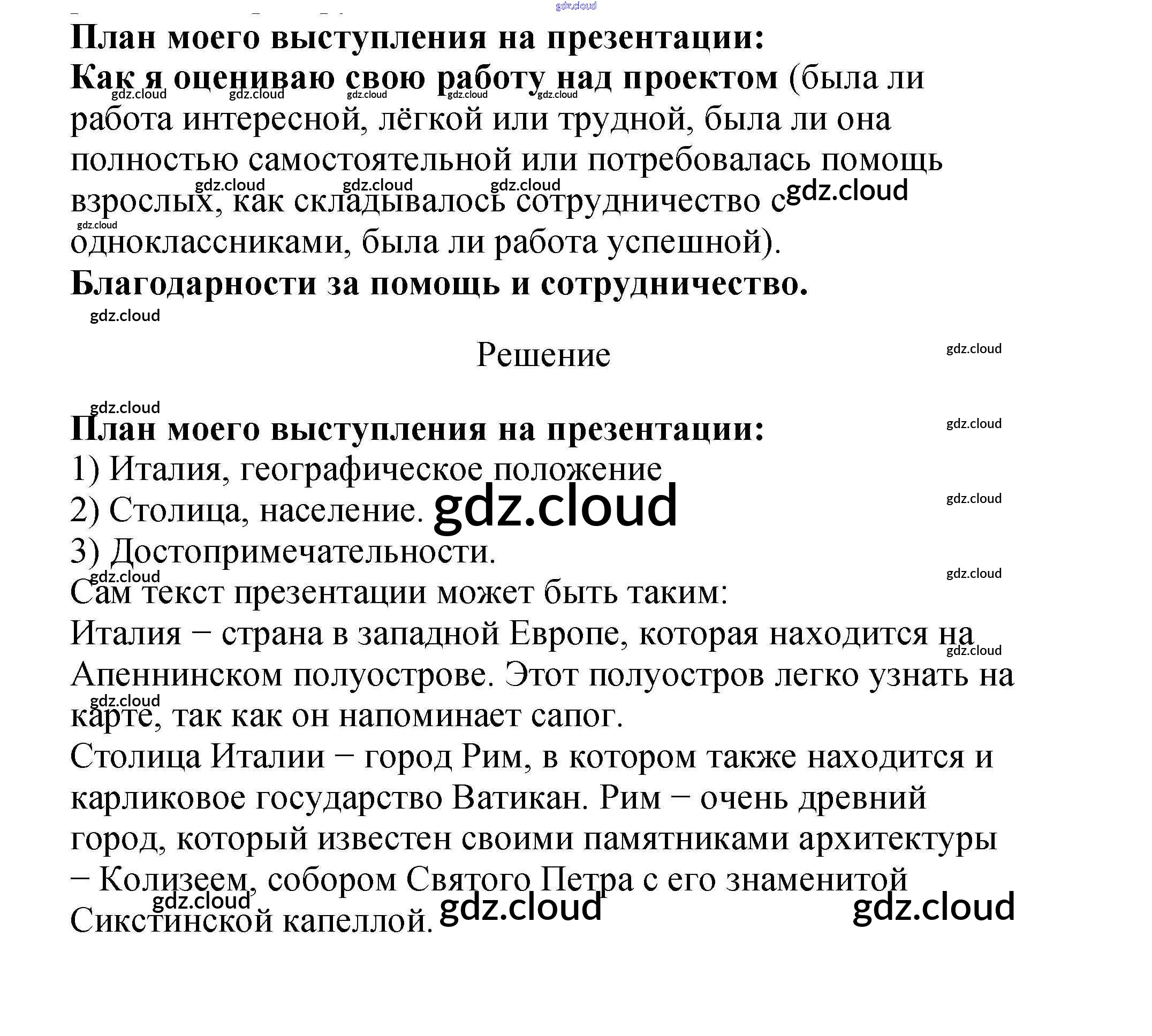 План моего выступления на презентации:
Как я оцениваю свою работу над проектом (была ли работа интересной, лёгкой или трудной, была ли она полностью самостоятельной или потребовалась помощь взрослых, как складывалось сотрудничество с одноклассниками, была ли работа успешной).
Благодарности за помощь и сотрудничество.

Решение

План моего выступления на презентации:
1) Италия, географическое положение
2) Столица, население.
3) Достопримечательности.
Сам текст презентации может быть таким:
Италия − страна в западной Европе, которая находится на Апеннинском полуострове. Этот полуостров легко узнать на карте, так как он напоминает сапог.
Столица Италии − город Рим, в котором также находится и карликовое государство Ватикан. Рим − очень древний город, который известен своими памятниками архитектуры − Колизеем, собором Святого Петра с его знаменитой Сикстинской капеллой.

gdz.cloud